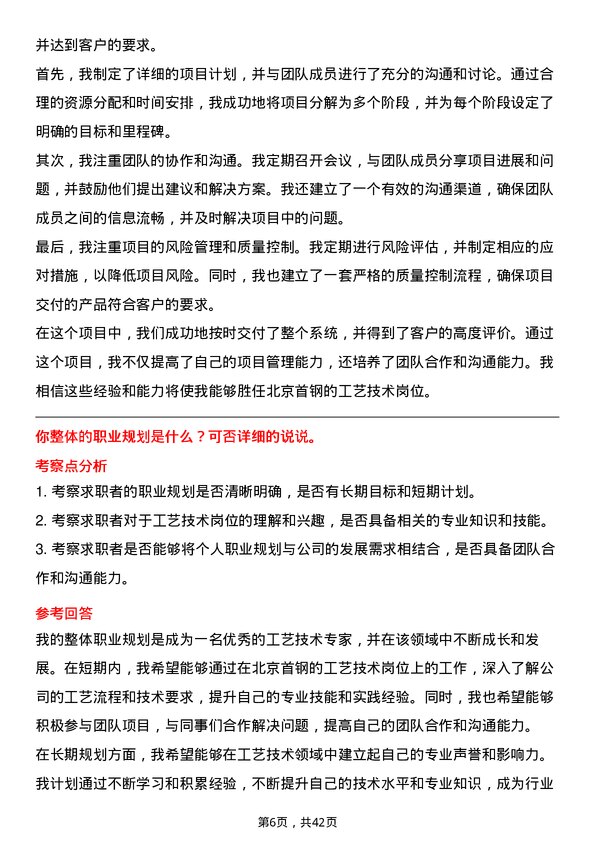 并达到客户的要求。

首先，我制定了详细的项目计划，并与团队成员进行了充分的沟通和讨论。通过合理的资源分配和时间安排，我成功地将项目分解为多个阶段，并为每个阶段设定了明确的目标和里程碑。

其次，我注重团队的协作和沟通。我定期召开会议，与团队成员分享项目进展和问题，并鼓励他们提出建议和解决方案。我还建立了一个有效的沟通渠道，确保团队成员之间的信息流畅，并及时解决项目中的问题。

最后，我注重项目的风险管理和质量控制。我定期进行风险评估，并制定相应的应对措施，以降低项目风险。同时，我也建立了一套严格的质量控制流程，确保项目交付的产品符合客户的要求。

在这个项目中，我们成功地按时交付了整个系统，并得到了客户的高度评价。通过这个项目，我不仅提高了自己的项目管理能力，还培养了团队合作和沟通能力。我相信这些经验和能力将使我能够胜任北京首钢的工艺技术岗位。

你整体的职业规划是什么？可否详细的说说。

考察点分析

1. 考察求职者的职业规划是否清晰明确，是否有长期目标和短期计划。

2. 考察求职者对于工艺技术岗位的理解和兴趣，是否具备相关的专业知识和技能。

3. 考察求职者是否能够将个人职业规划与公司的发展需求相结合，是否具备团队合作和沟通能力。

参考回答

我的整体职业规划是成为一名优秀的工艺技术专家，并在该领域中不断成长和发展。在短期内，我希望能够通过在北京首钢的工艺技术岗位上的工作，深入了解公司的工艺流程和技术要求，提升自己的专业技能和实践经验。同时，我也希望能够积极参与团队项目，与同事们合作解决问题，提高自己的团队合作和沟通能力。

在长期规划方面，我希望能够在工艺技术领域中建立起自己的专业声誉和影响力。我计划通过不断学习和积累经验，不断提升自己的技术水平和专业知识，成为行业

第6页，共42页